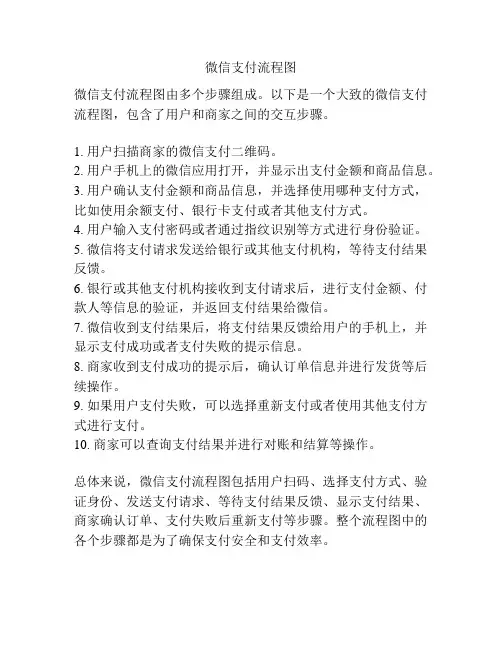 微信支付流程图

微信支付流程图由多个步骤组成。以下是一个大致的微信支付流程图，包含了用户和商家之间的交互步骤。

1. 用户扫描商家的微信支付二维码。
2. 用户手机上的微信应用打开，并显示出支付金额和商品信息。
3. 用户确认支付金额和商品信息，并选择使用哪种支付方式，比如使用余额支付、银行卡支付或者其他支付方式。
4. 用户输入支付密码或者通过指纹识别等方式进行身份验证。
5. 微信将支付请求发送给银行或其他支付机构，等待支付结果反馈。
6. 银行或其他支付机构接收到支付请求后，进行支付金额、付款人等信息的验证，并返回支付结果给微信。
7. 微信收到支付结果后，将支付结果反馈给用户的手机上，并显示支付成功或者支付失败的提示信息。
8. 商家收到支付成功的提示后，确认订单信息并进行发货等后续操作。
9. 如果用户支付失败，可以选择重新支付或者使用其他支付方式进行支付。
10. 商家可以查询支付结果并进行对账和结算等操作。

总体来说，微信支付流程图包括用户扫码、选择支付方式、验证身份、发送支付请求、等待支付结果反馈、显示支付结果、商家确认订单、支付失败后重新支付等步骤。整个流程图中的各个步骤都是为了确保支付安全和支付效率。